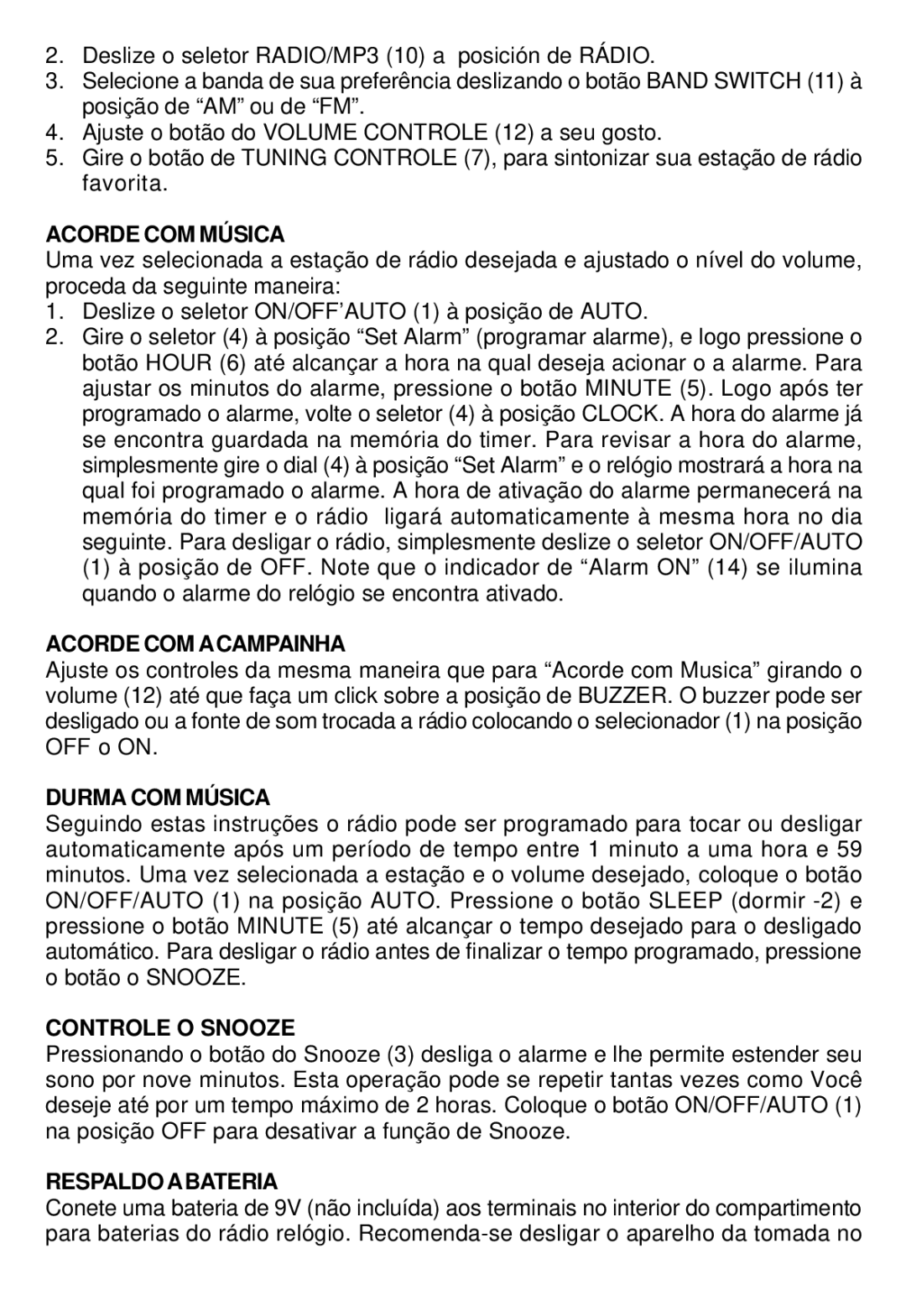 2. Deslize o seletor RADIO/MP3 (10) a posición de RÁDIO.
3. Selecione a banda de sua preferência deslizando o botão BAND SWITCH (11) à posição de “AM” ou de “FM”.
4. Ajuste o botão do VOLUME CONTROLE (12) a seu gosto.
5. Gire o botão de TUNING CONTROLE (7), para sintonizar sua estação de rádio favorita.

ACORDE COM MÚSICA
Uma vez selecionada a estação de rádio desejada e ajustado o nível do volume, proceda da seguinte maneira:
1. Deslize o seletor ON/OFF’AUTO (1) à posição de AUTO.
2. Gire o seletor (4) à posição “Set Alarm” (programar alarme), e logo pressione o botão HOUR (6) até alcançar a hora na qual deseja acionar o a alarme. Para ajustar os minutos do alarme, pressione o botão MINUTE (5). Logo após ter programado o alarme, volte o seletor (4) à posição CLOCK. A hora do alarme já se encontra guardada na memória do timer. Para revisar a hora do alarme, simplesmente gire o dial (4) à posição “Set Alarm” e o relógio mostrará a hora na qual foi programado o alarme. A hora de ativação do alarme permanecerá na memória do timer e o rádio ligará automaticamente à mesma hora no dia seguinte. Para desligar o rádio, simplesmente deslize o seletor ON/OFF/AUTO (1) à posição de OFF. Note que o indicador de “Alarm ON” (14) se ilumina quando o alarme do relógio se encontra ativado.

ACORDE COM A CAMPAINHA
Ajuste os controles da mesma maneira que para “Acorde com Musica” girando o volume (12) até que faça um click sobre a posição de BUZZER. O buzzer pode ser desligado ou a fonte de som trocada a rádio colocando o selecionador (1) na posição OFF o ON.

DURMA COM MÚSICA
Seguindo estas instruções o rádio pode ser programado para tocar ou desligar automaticamente após um período de tempo entre 1 minuto a uma hora e 59 minutos. Uma vez selecionada a estação e o volume desejado, coloque o botão ON/OFF/AUTO (1) na posição AUTO. Pressione o botão SLEEP (dormir -2) e pressione o botão MINUTE (5) até alcançar o tempo desejado para o desligado automático. Para desligar o rádio antes de finalizar o tempo programado, pressione o botão o SNOOZE.

CONTROLE O SNOOZE
Pressionando o botão do Snooze (3) desliga o alarme e lhe permite estender seu sono por nove minutos. Esta operação pode se repetir tantas vezes como Você deseje até por um tempo máximo de 2 horas. Coloque o botão ON/OFF/AUTO (1) na posição OFF para desativar a função de Snooze.

RESPALDO A BATERIA
Conete uma bateria de 9V (não incluída) aos terminais no interior do compartimento para baterias do rádio relógio. Recomenda-se desligar o aparelho da tomada no